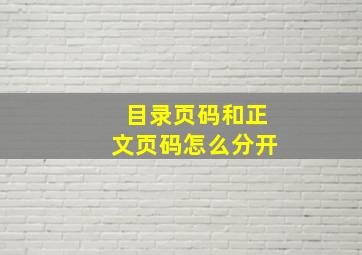 目录页码和正文页码怎么分开